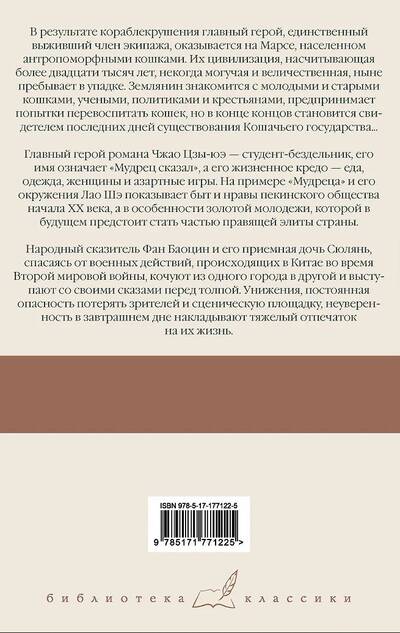 В результате кораблекрушения главный герой, единственный выживший член экипажа, оказывается на Марсе, населенном антропоморфными кошками. Их цивилизация, насчитывающая более двадцати тысяч лет, некогда могучая и величественная, ныне пребывает в упадке. Землянин знакомится с молодыми и старыми кошками, учеными, политиками и крестьянами, предпринимает попытки перевоспитать кошек, но в конце концов становится свидетелем последних дней существования Кошачьего государства...

Главный герой романа Чжао Цзы-юэ — студент-бездельник, его имя означает «Мудрец сказал», а его жизненное кредо — еда, одежда, женщины и азартные игры. На примере «Мудреца» и его окружения Лао Шэ показывает быт и нравы пекинского общества начала XX века, а в особенности золотой молодежи, которой в будущем предстоит стать частью правящей элиты страны.

Народный сказитель Фан Баоцин и его приемная дочь Сюлянь, спасаясь от военных действий, происходящих в Китае во время Второй мировой войны, кочуют из одного города в другой и выступают со своими сказами перед толпой. Унижения, постоянная опасность потерять зрителей и сценическую площадку, неуверенность в завтрашнем дне накладывают тяжелый отпечаток на их жизнь.

ISBN 978-5-17-177122-5

9 785171 771225 >

библиотека классики